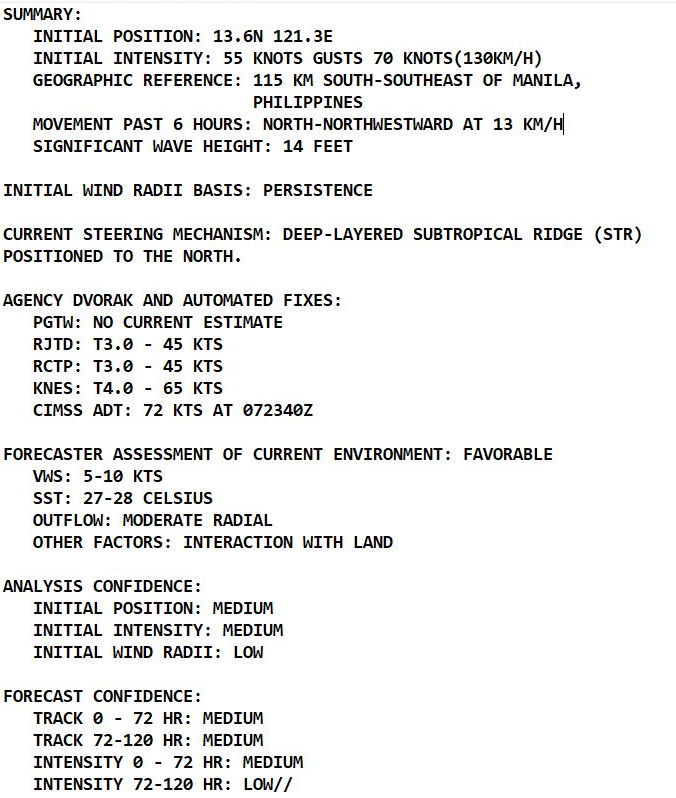 SUMMARY:
INITIAL POSITION: 13.6N 121.3E
INITIAL INTENSITY: 55 KNOTS GUSTS 70 KNOTS(130KM/H)
GEOGRAPHIC REFERENCE: 115 KM SOUTH-SOUTHEAST OF MANILA, PHILIPPINES
MOVEMENT PAST 6 HOURS: NORTH-NORTHWESTWARD AT 13 KM/H
SIGNIFICANT WAVE HEIGHT: 14 FEET

INITIAL WIND RADII BASIS: PERSISTENCE

CURRENT STEERING MECHANISM: DEEP-LAYERED SUBTROPICAL RIDGE (STR) POSITIONED TO THE NORTH.

AGENCY DVORAK AND AUTOMATED FIXES:
PGTW: NO CURRENT ESTIMATE
RJTD: T3.0 - 45 KTS
RCTP: T3.0 - 45 KTS
KNES: T4.0 - 65 KTS
CIMSS ADT: 72 KTS AT 072340Z

FORECASTER ASSESSMENT OF CURRENT ENVIRONMENT: FAVORABLE
VWS: 5-10 KTS
SST: 27-28 CELSIUS
OUTFLOW: MODERATE RADIAL
OTHER FACTORS: INTERACTION WITH LAND

ANALYSIS CONFIDENCE:
INITIAL POSITION: MEDIUM
INITIAL INTENSITY: MEDIUM
INITIAL WIND RADII: LOW

FORECAST CONFIDENCE:
TRACK 0 - 72 HR: MEDIUM
TRACK 72-120 HR: MEDIUM
INTENSITY 0 - 72 HR: MEDIUM
INTENSITY 72-120 HR: LOW//